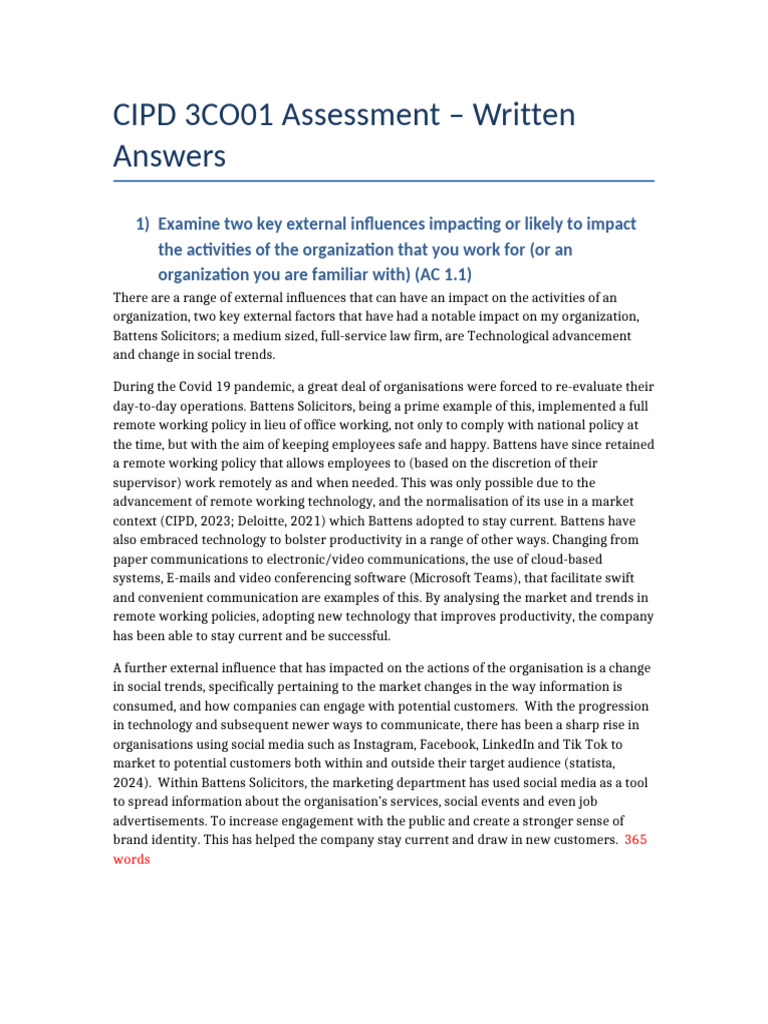 CIPD 3CO01 Assessment – Written Answers

1) Examine two key external influences impacting or likely to impact the activities of the organization that you work for (or an organization you are familiar with) (AC 1.1)

There are a range of external influences that can have an impact on the activities of an organization, two key external factors that have had a notable impact on my organization, Battens Solicitors; a medium sized, full-service law firm, are Technological advancement and change in social trends.

During the Covid 19 pandemic, a great deal of organisations were forced to re-evaluate their day-to-day operations. Battens Solicitors, being a prime example of this, implemented a full remote working policy in lieu of office working, not only to comply with national policy at the time, but with the aim of keeping employees safe and happy. Battens have since retained a remote working policy that allows employees to (based on the discretion of their supervisor) work remotely as and when needed. This was only possible due to the advancement of remote working technology, and the normalisation of its use in a market context (CIPD, 2023; Deloitte, 2021) which Battens adopted to stay current. Battens have also embraced technology to bolster productivity in a range of other ways. Changing from paper communications to electronic/video communications, the use of cloud-based systems, E-mails and video conferencing software (Microsoft Teams), that facilitate swift and convenient communication are examples of this. By analysing the market and trends in remote working policies, adopting new technology that improves productivity, the company has been able to stay current and be successful.

A further external influence that has impacted on the actions of the organisation is a change in social trends, specifically pertaining to the market changes in the way information is consumed, and how companies can engage with potential customers. With the progression in technology and subsequent newer ways to communicate, there has been a sharp rise in organisations using social media such as Instagram, Facebook, LinkedIn and Tik Tok to market to potential customers both within and outside their target audience (statista, 2024). Within Battens Solicitors, the marketing department has used social media as a tool to spread information about the organisation's services, social events and even job advertisements. To increase engagement with the public and create a stronger sense of brand identity. This has helped the company stay current and draw in new customers. 365 words